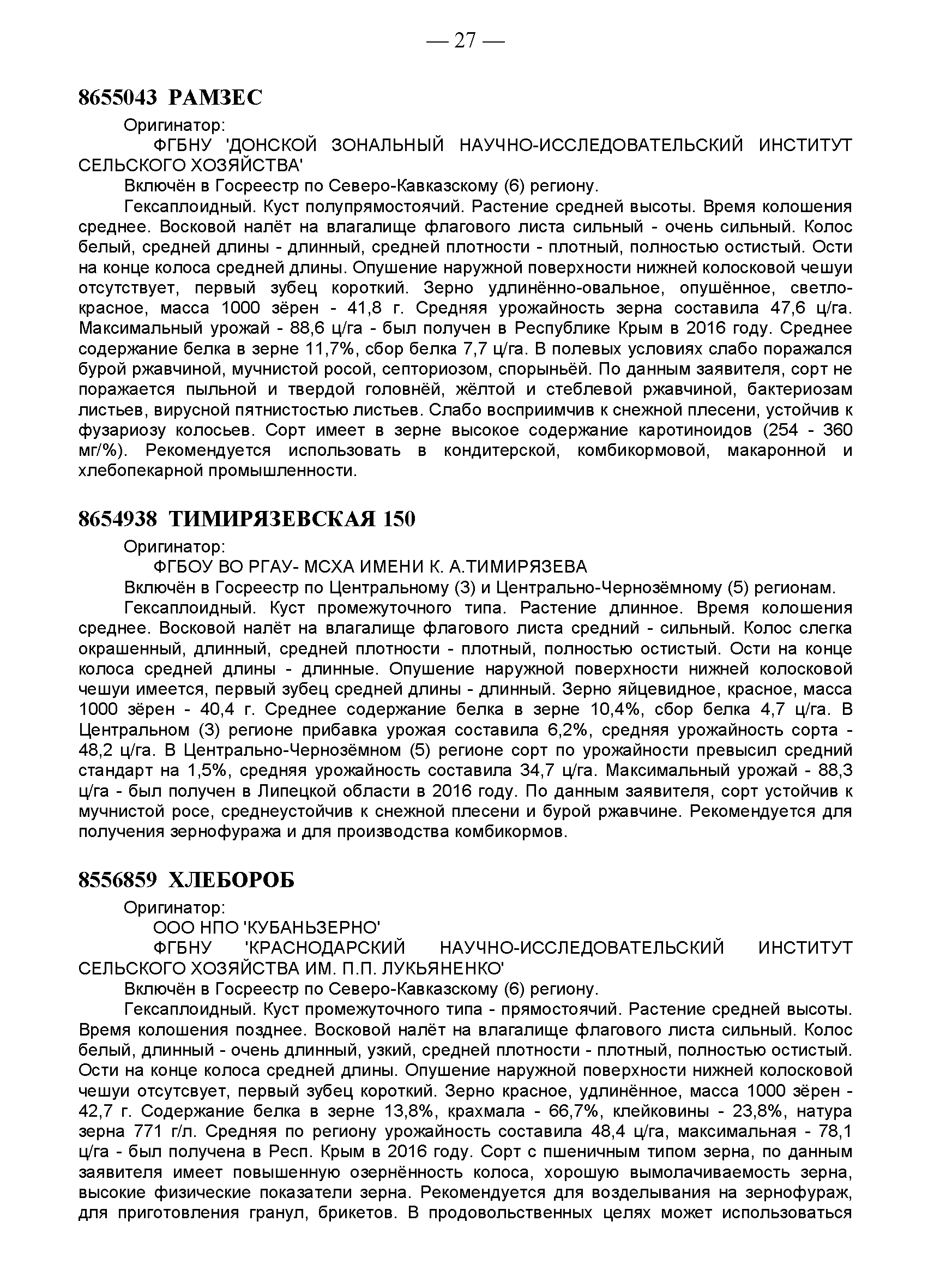 — 27 —

8655043 РАМЗЕС

Оригинатор:

ФГБНУ 'ДОНСКОЙ ЗОНАЛЬНЫЙ НАУЧНО-ИССЛЕДОВАТЕЛЬСКИЙ ИНСТИТУТ СЕЛЬСКОГО ХОЗЯЙСТВА'

Включён в Госреестр по Северо-Кавказскому (6) региону.

Гексаплоидный. Куст полупрямостоячий. Растение средней высоты. Время колошения среднее. Восковой налёт на влагалище флагового листа сильный - очень сильный. Колос белый, средней длины - длинный, средней плотности - плотный, полностью остистый. Ости на конце колоса средней длины. Опушение наружной поверхности нижней колосковой чешуи отсутствует, первый зубец короткий. Зерно удлинённо-овальное, опушённое, светло-красное, масса 1000 зёрен - 41,8 г. Средняя урожайность зерна составила 47,6 ц/га. Максимальный урожай - 88,6 ц/га - был получен в Республике Крым в 2016 году. Среднее содержание белка в зерне 11,7%, сбор белка 7,7 ц/га. В полевых условиях слабо поражался бурой ржавчиной, мучнистой росой, септориозом, спорыньёй. По данным заявителя, сорт не поражается пыльной и твердой головнёй, жёлтой и стеблевой ржавчиной, бактериозам листьев, вирусной пятнистостью листьев. Слабо восприимчив к снежной плесени, устойчив к фузариозу колосьев. Сорт имеет в зерне высокое содержание каротиноидов (254 - 360 мг/%). Рекомендуется использовать в кондитерской, комбикормовой, макаронной и хлебопекарной промышленности.

8654938 ТИМИРЯЗЕВСКАЯ 150

Оригинатор:

ФГБОУ ВО РГАУ- МСХА ИМЕНИ К. А.ТИМИРЯЗЕВА

Включён в Госреестр по Центральному (3) и Центрально-Чернозёмному (5) регионам.

Гексаплоидный. Куст промежуточного типа. Растение длинное. Время колошения среднее. Восковой налёт на влагалище флагового листа средний - сильный. Колос слегка окрашенный, длинный, средней плотности - плотный, полностью остистый. Ости на конце колоса средней длины - длинные. Опушение наружной поверхности нижней колосковой чешуи имеется, первый зубец средней длины - длинный. Зерно яйцевидное, красное, масса 1000 зёрен - 40,4 г. Среднее содержание белка в зерне 10,4%, сбор белка 4,7 ц/га. В Центральном (3) регионе прибавка урожая составила 6,2%, средняя урожайность сорта - 48,2 ц/га. В Центрально-Чернозёмном (5) регионе сорт по урожайности превысил средний стандарт на 1,5%, средняя урожайность составила 34,7 ц/га. Максимальный урожай - 88,3 ц/га - был получен в Липецкой области в 2016 году. По данным заявителя, сорт устойчив к мучнистой росе, среднеустойчив к снежной плесени и бурой ржавчине. Рекомендуется для получения зернофуража и для производства комбикормов.

8556859 ХЛЕБОРОБ

Оригинатор:

ООО НПО 'КУБАНЬЗЕРНО'

ФГБНУ 'КРАСНОДАРСКИЙ НАУЧНО-ИССЛЕДОВАТЕЛЬСКИЙ ИНСТИТУТ СЕЛЬСКОГО ХОЗЯЙСТВА ИМ. П.П. ЛУКЬЯНЕНКО'

Включён в Госреестр по Северо-Кавказскому (6) региону.

Гексаплоидный. Куст промежуточного типа - прямостоячий. Растение средней высоты. Время колошения позднее. Восковой налёт на влагалище флагового листа сильный. Колос белый, длинный - очень длинный, узкий, средней плотности - плотный, полностью остистый. Ости на конце колоса средней длины. Опушение наружной поверхности нижней колосковой чешуи отсутсвует, первый зубец короткий. Зерно красное, удлинённое, масса 1000 зёрен - 42,7 г. Содержание белка в зерне 13,8%, крахмала - 66,7%, клейковины - 23,8%, натура зерна 771 г/л. Средняя по региону урожайность составила 48,4 ц/га, максимальная - 78,1 ц/га - был получена в Респ. Крым в 2016 году. Сорт с пшеничным типом зерна, по данным заявителя имеет повышенную озернённость колоса, хорошую вымолачиваемость зерна, высокие физические показатели зерна. Рекомендуется для возделывания на зернофураж, для приготовления гранул, брикетов. В продовольственных целях может использоваться